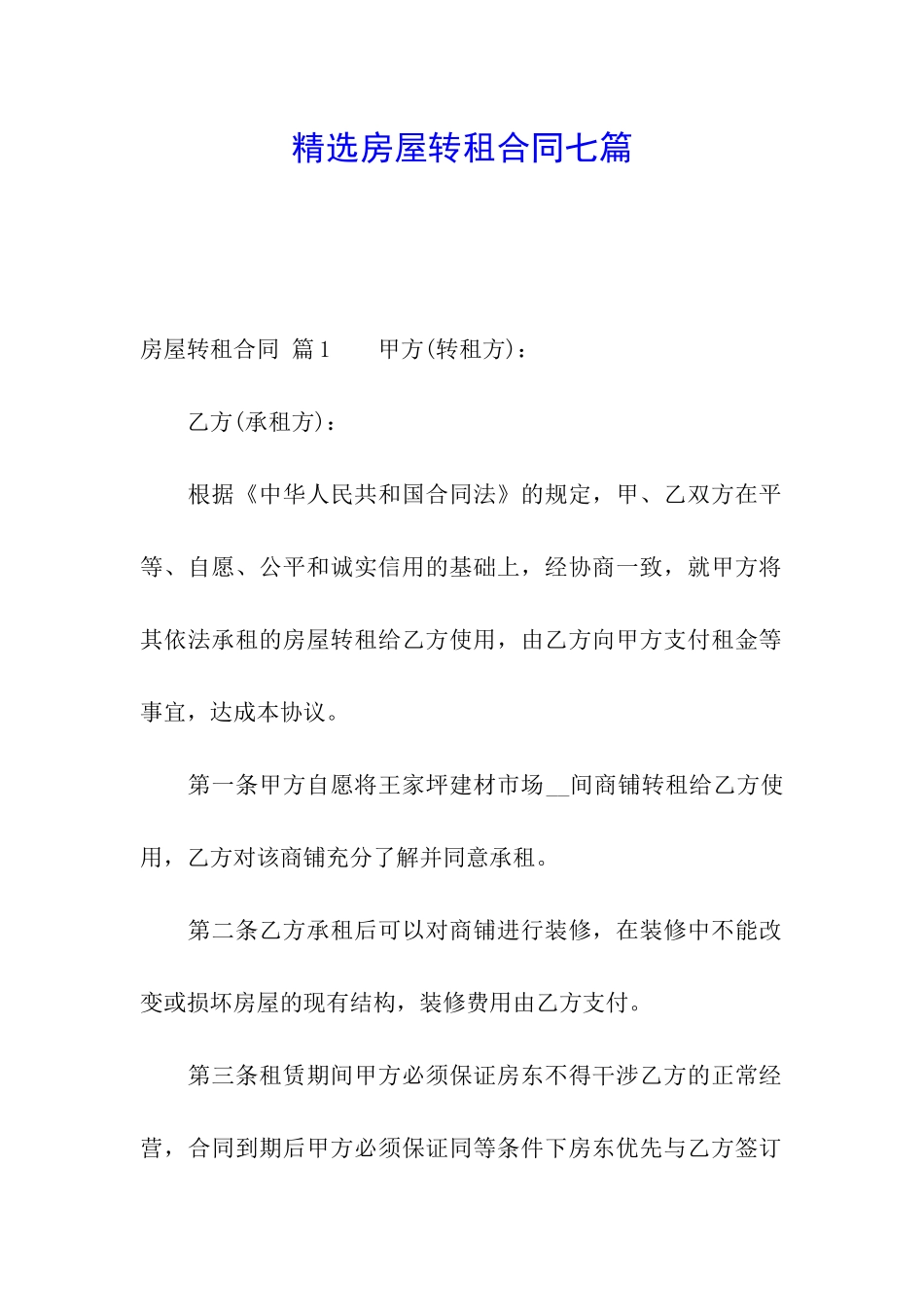 精选房屋转租合同七篇

房屋转租合同 篇1　　甲方(转租方)：

乙方(承租方)：

根据《中华人民共和国合同法》的规定，甲、乙双方在平等、自愿、公平和诚实信用的基础上，经协商一致，就甲方将其依法承租的房屋转租给乙方使用，由乙方向甲方支付租金等事宜，达成本协议。

第一条甲方自愿将王家坪建材市场__间商铺转租给乙方使用，乙方对该商铺充分了解并同意承租。

第二条乙方承租后可以对商铺进行装修，在装修中不能改变或损坏房屋的现有结构，装修费用由乙方支付。

第三条租赁期间甲方必须保证房东不得干涉乙方的正常经营，合同到期后甲方必须保证同等条件下房东优先与乙方签订